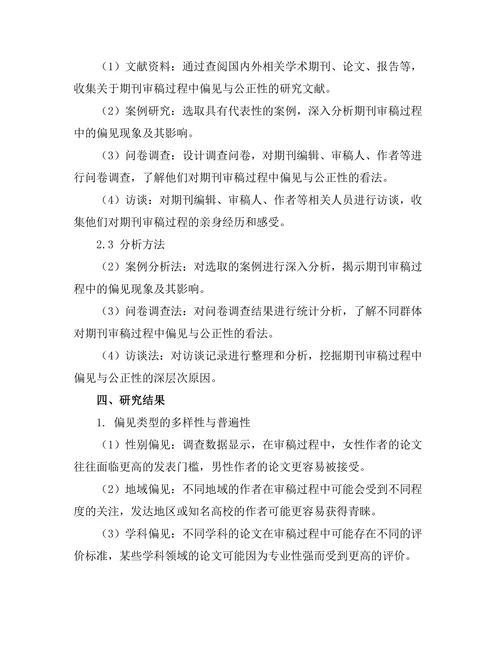 （1）文献资料：通过查阅国内外相关学术期刊、论文、报告等，收集关于期刊审稿过程中偏见与公正性的研究文献。

（2）案例研究：选取具有代表性的案例，深入分析期刊审稿过程中的偏见现象及其影响。

（3）问卷调查：设计调查问卷，对期刊编辑、审稿人、作者等进行问卷调查，了解他们对期刊审稿过程中偏见与公正性的看法。

（4）访谈：对期刊编辑、审稿人、作者等相关人员进行访谈，收集他们对期刊审稿过程的亲身经历和感受。

2.3 分析方法

（2）案例分析法：对选取的案例进行深入分析，揭示期刊审稿过程中的偏见现象及其影响。

（3）问卷调查法：对问卷调查结果进行统计分析，了解不同群体对期刊审稿过程中偏见与公正性的看法。

（4）访谈法：对访谈记录进行整理和分析，挖掘期刊审稿过程中偏见与公正性的深层次原因。

四、研究结果

1. 偏见类型的多样性与普遍性

（1）性别偏见：调查数据显示，在审稿过程中，女性作者的论文往往面临更高的发表门槛，男性作者的论文更容易被接受。

（2）地域偏见：不同地域的作者在审稿过程中可能会受到不同程度的关注，发达地区或知名高校的作者可能更容易获得青睐。

（3）学科偏见：不同学科的论文在审稿过程中可能存在不同的评价标准，某些学科领域的论文可能因为专业性强而受到更高的评价。